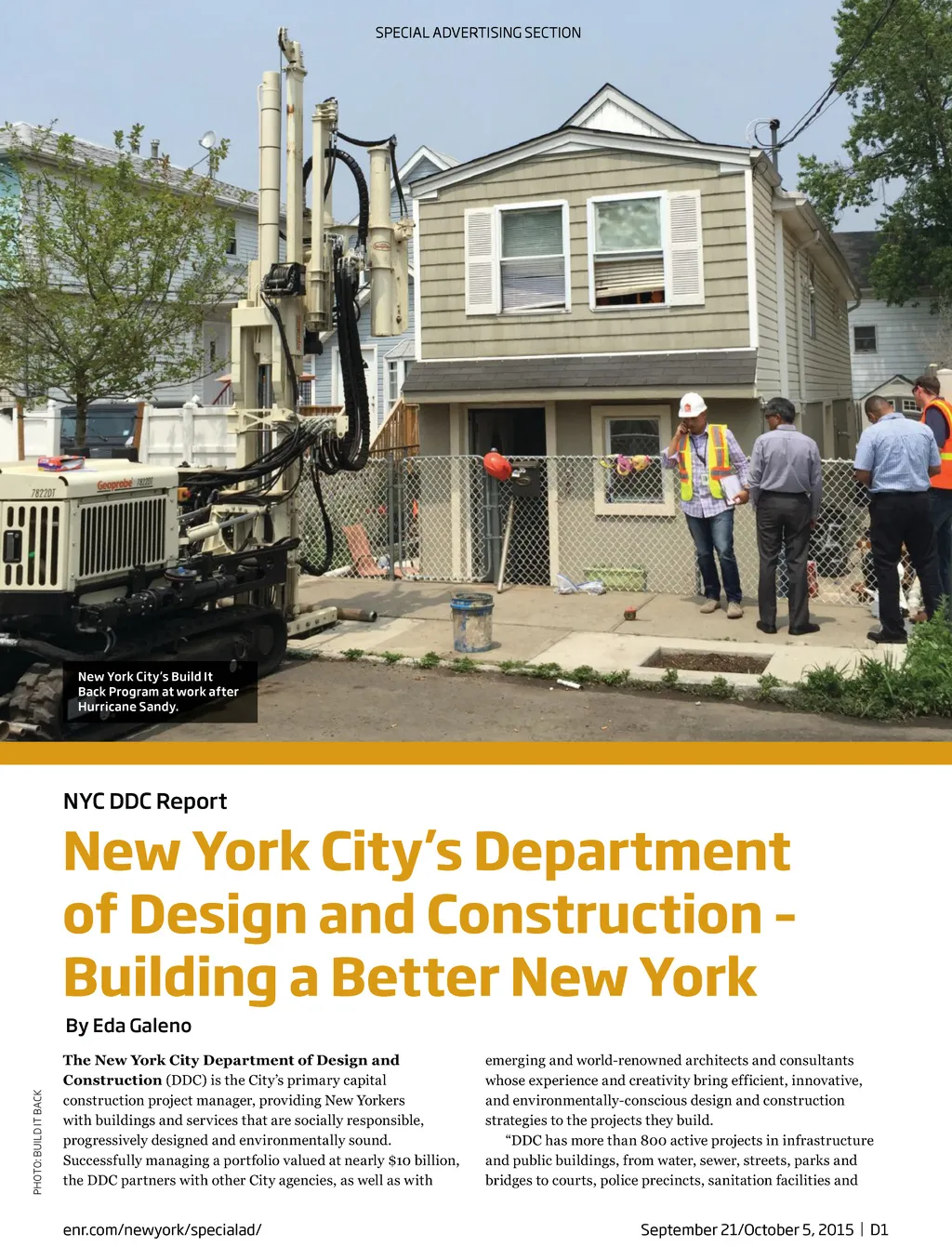 SPECIAL ADVERTISING SECTION

New York City's Build It Back Program at work after Hurricane Sandy.

NYC DDC Report

New York City's Department of Design and Construction - Building a Better New York

By Eda Galeno

The New York City Department of Design and Construction (DDC) is the City's primary capital construction project manager, providing New Yorkers with buildings and services that are socially responsible, progressively designed and environmentally sound. Successfully managing a portfolio valued at nearly $10 billion, the DDC partners with other City agencies, as well as with emerging and world-renowned architects and consultants whose experience and creativity bring efficient, innovative, and environmentally-conscious design and construction strategies to the projects they build.

"DDC has more than 800 active projects in infrastructure and public buildings, from water, sewer, streets, parks and bridges to courts, police precincts, sanitation facilities and

PHOTO: BUILD IT BACK

enr.com/newyork/specialad/

September 21/October 5, 2015 | D1